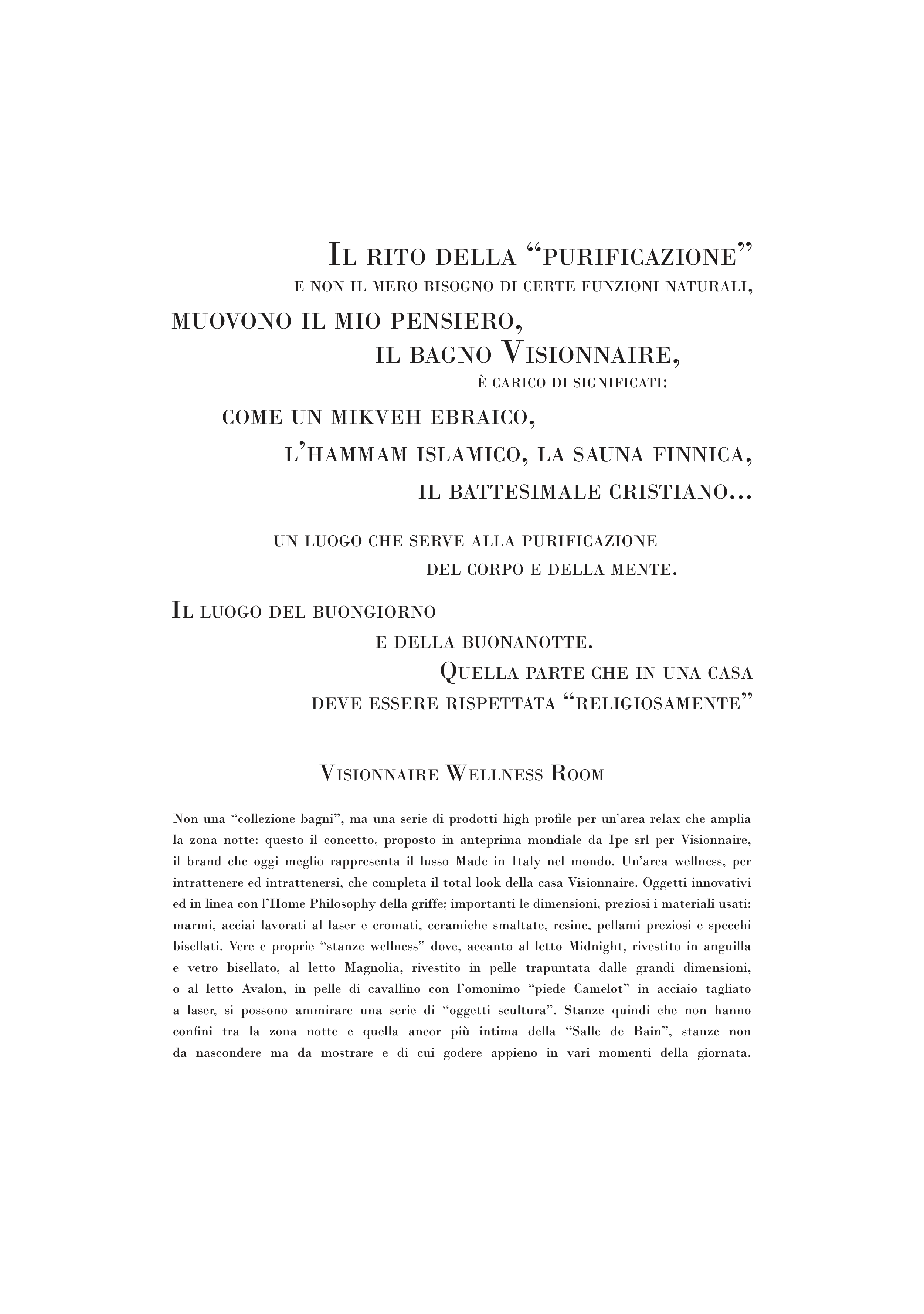 Il rito della “purificazione”
e non il mero bisogno di certe funzioni naturali,
muovono il mio pensiero,
il bagno Visionnaire,
è carico di significati:
come un mikveh ebraico,
l’hammam islamico, la sauna finnica,
il battesimale cristiano...

un luogo che serve alla purificazione
del corpo e della mente.

Il luogo del buongiorno
e della buonanotte.
Quella parte che in una casa
deve essere rispettata “religiosamente”

Visionnaire Wellness Room

Non una “collezione bagni”, ma una serie di prodotti high profile per un’area relax che amplia la zona notte: questo il concetto, proposto in anteprima mondiale da Ipe srl per Visionnaire, il brand che oggi meglio rappresenta il lusso Made in Italy nel mondo. Un’area wellness, per intrattenere ed intrattenersi, che completa il total look della casa Visionnaire. Oggetti innovativi ed in linea con l’Home Philosophy della griffe; importanti le dimensioni, preziosi i materiali usati: marmi, acciai lavorati al laser e cromati, ceramiche smaltate, resine, pellami preziosi e specchi bisellati. Vere e proprie “stanze wellness” dove, accanto al letto Midnight, rivestito in anguilla e vetro bisellato, al letto Magnolia, rivestito in pelle trapuntata dalle grandi dimensioni, o al letto Avalon, in pelle di cavallino con l’omonimo “piede Camelot” in acciaio tagliato a laser, si possono ammirare una serie di “oggetti scultura”. Stanze quindi che non hanno confini tra la zona notte e quella ancor più intima della “Salle de Bain”, stanze non da nascondere ma da mostrare e di cui godere appieno in vari momenti della giornata.